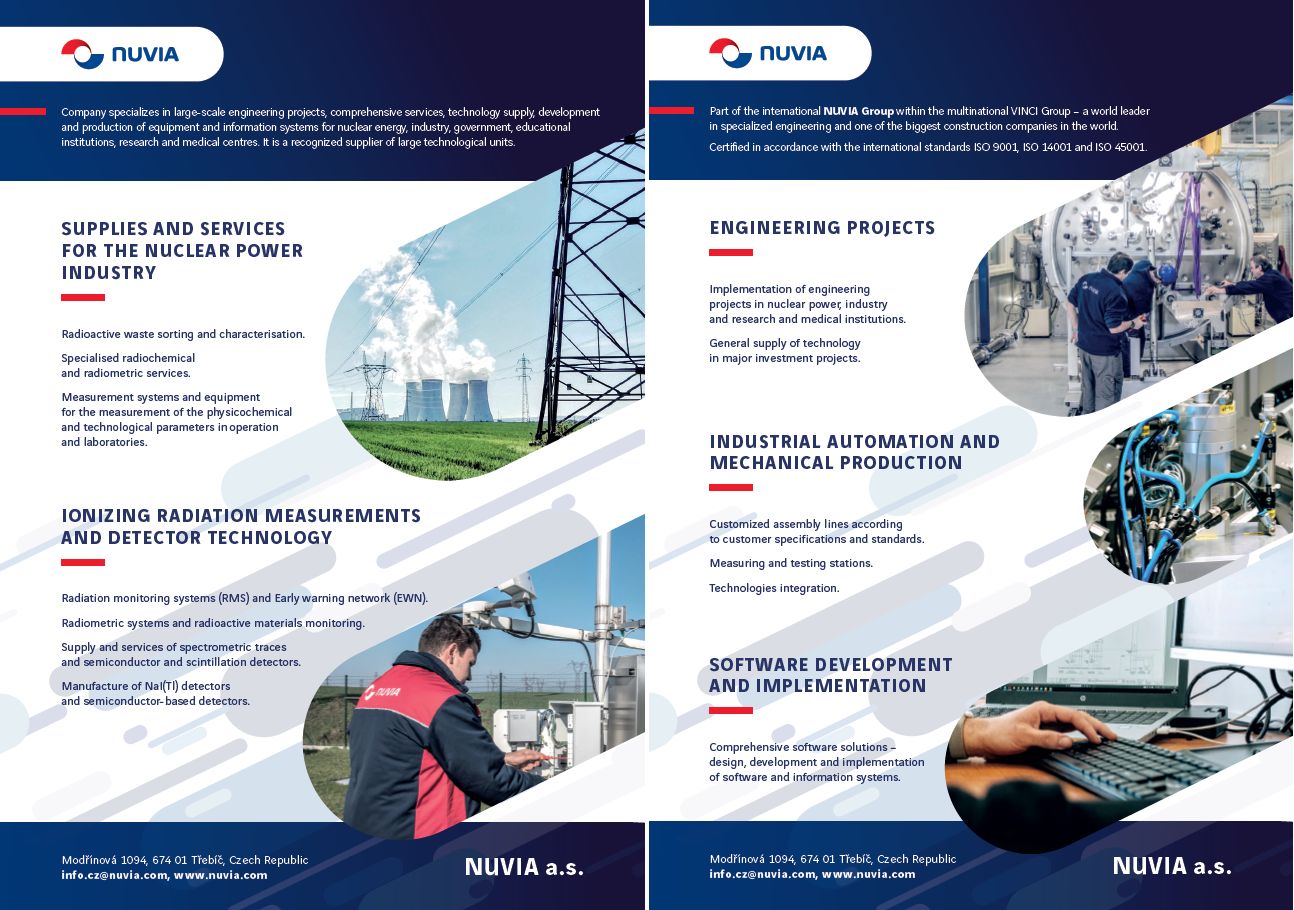 NUVIA

Company specializes in large-scale engineering projects, comprehensive services, technology supply, development and production of equipment and information systems for nuclear energy, industry, government, educational institutions, research and medical centres. It is a recognized supplier of large technological units.

SUPPLIES AND SERVICES FOR THE NUCLEAR POWER INDUSTRY

Radioactive waste sorting and characterisation.

Specialised radiochemical and radiometric services.

Measurement systems and equipment for the measurement of the physicochemical and technological parameters in operation and laboratories.

IONIZING RADIATION MEASUREMENTS AND DETECTOR TECHNOLOGY

Radiation monitoring systems (RMS) and Early warning network (EWN).

Radiometric systems and radioactive materials monitoring.

Supply and services of spectrometric traces and semiconductor and scintillation detectors.

Manufacture of NaI(Tl) detectors and semiconductor-based detectors.

NUVIA

Modřínová 1094, 674 01 Třebíč, Czech Republic
info.cz@nuvia.com, www.nuvia.com

NUVIA a.s.

NUVIA

Part of the international NUVIA Group within the multinational VINCI Group – a world leader in specialized engineering and one of the biggest construction companies in the world.

Certified in accordance with the international standards ISO 9001, ISO 14001 and ISO 45001.

ENGINEERING PROJECTS

Implementation of engineering projects in nuclear power, industry and research and medical institutions.

General supply of technology in major investment projects.

INDUSTRIAL AUTOMATION AND MECHANICAL PRODUCTION

Customized assembly lines according to customer specifications and standards.

Measuring and testing stations.

Technologies integration.

SOFTWARE DEVELOPMENT AND IMPLEMENTATION

Comprehensive software solutions – design, development and implementation of software and information systems.

Modřínová 1094, 674 01 Třebíč, Czech Republic
info.cz@nuvia.com, www.nuvia.com

NUVIA a.s.